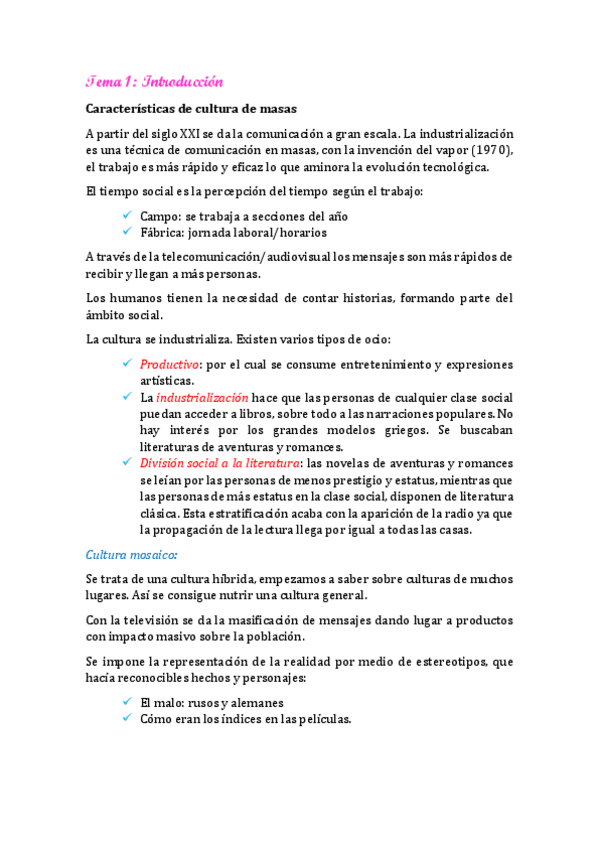 Tema 1: Introducción

Características de cultura de masas

A partir del siglo XXI se da la comunicación a gran escala. La industrialización es una técnica de comunicación en masas, con la invención del vapor (1970), el trabajo es más rápido y eficaz lo que aminora la evolución tecnológica.

El tiempo social es la percepción del tiempo según el trabajo:

✓ Campo: se trabaja a secciones del año
✓ Fábrica: jornada laboral/horarios

A través de la telecomunicación/ audiovisual los mensajes son más rápidos de recibir y llegan a más personas.

Los humanos tienen la necesidad de contar historias, formando parte del ámbito social.

La cultura se industrializa. Existen varios tipos de ocio:

✓ Productivo: por el cual se consume entretenimiento y expresiones artísticas.
✓ La industrialización hace que las personas de cualquier clase social puedan acceder a libros, sobre todo a las narraciones populares. No hay interés por los grandes modelos griegos. Se buscaban literaturas de aventuras y romances.
✓ División social a la literatura: las novelas de aventuras y romances se leían por las personas de menos prestigio y estatus, mientras que las personas de más estatus en la clase social, disponen de literatura clásica. Esta estratificación acaba con la aparición de la radio ya que la propagación de la lectura llega por igual a todas las casas.

Cultura mosaico:

Se trata de una cultura híbrida, empezamos a saber sobre culturas de muchos lugares. Así se consigue nutrir una cultura general.

Con la televisión se da la masificación de mensajes dando lugar a productos con impacto masivo sobre la población.

Se impone la representación de la realidad por medio de estereotipos, que hacía reconocibles hechos y personajes:

✓ El malo: rusos y alemanes
✓ Cómo eran los índices en las películas.